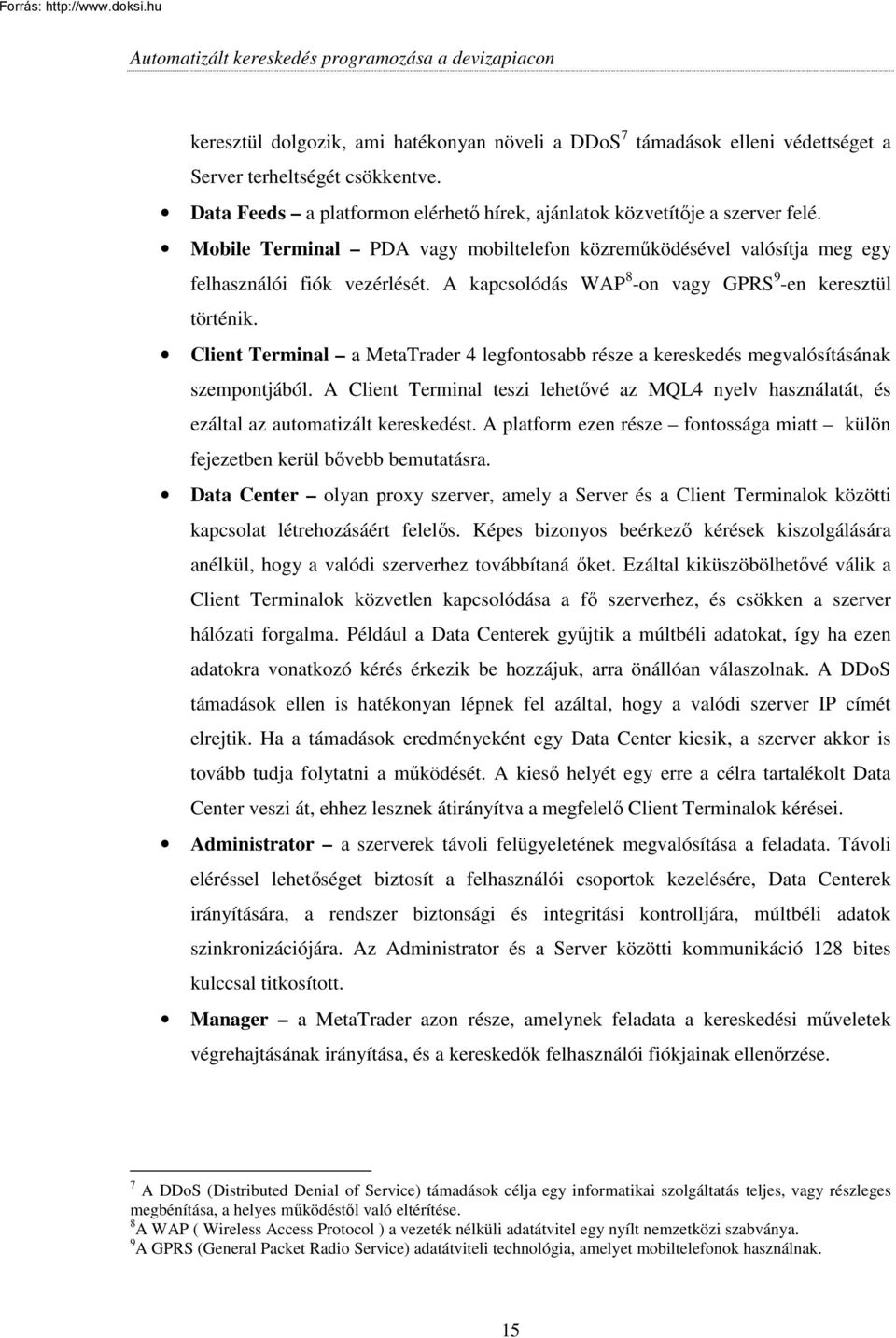 Forrás: http://www.doksi.hu

Automatizált kereskedés programozása a devizapiacon

keresztül dolgozik, ami hatékonyan növeli a DDoS$^7$ támadások elleni védettséget a Server terheltségét csökkentve.

• Data Feeds – a platformon elérhető hírek, ajánlatok közvetítője a szerver felé.

• Mobile Terminal – PDA vagy mobiltelefon közreműködésével valósítja meg egy felhasználói fiók vezérlését. A kapcsolódás WAP$^8$-on vagy GPRS$^9$-en keresztül történik.

• Client Terminal – a MetaTrader 4 legfontosabb része a kereskedés megvalósításának szempontjából. A Client Terminal teszi lehetővé az MQL4 nyelv használatát, és ezáltal az automatizált kereskedést. A platform ezen része – fontossága miatt – külön fejezetben kerül bővebb bemutatásra.

• Data Center – olyan proxy szerver, amely a Server és a Client Terminalok közötti kapcsolat létrehozásáért felelős. Képes bizonyos beérkező kérések kiszolgálására anélkül, hogy a valódi szerverhez továbbítaná őket. Ezáltal kiküszöbölhetővé válik a Client Terminalok közvetlen kapcsolódása a fő szerverhez, és csökken a szerver hálózati forgalma. Például a Data Centerek gyűjtik a múltbéli adatokat, így ha ezen adatokra vonatkozó kérés érkezik be hozzájuk, arra önállóan válaszolnak. A DDoS támadások ellen is hatékonyan lépnek fel azáltal, hogy a valódi szerver IP címét elrejtik. Ha a támadások eredményeként egy Data Center kiesik, a szerver akkor is tovább tudja folytatni a működését. A kieső helyét egy erre a célra tartalékolt Data Center veszi át, ehhez lesznek átirányítva a megfelelő Client Terminalok kérései.

• Administrator – a szerverek távoli felügyeletének megvalósítása a feladata. Távoli eléréssel lehetőséget biztosít a felhasználói csoportok kezelésére, Data Centerek irányítására, a rendszer biztonsági és integritási kontrolljára, múltbéli adatok szinkronizációjára. Az Administrator és a Server közötti kommunikáció 128 bites kulccsal titkosított.

• Manager – a MetaTrader azon része, amelynek feladata a kereskedési műveletek végrehajtásának irányítása, és a kereskedők felhasználói fiókjainak ellenőrzése.

$^7$ A DDoS (Distributed Denial of Service) támadások célja egy informatikai szolgáltatás teljes, vagy részleges megbénítása, a helyes működéstől való eltérítése.
$^8$A WAP ( Wireless Access Protocol ) a vezeték nélküli adatátvitel egy nyílt nemzetközi szabványa.
$^9$A GPRS (General Packet Radio Service) adatátviteli technológia, amelyet mobiltelefonok használnak.

15